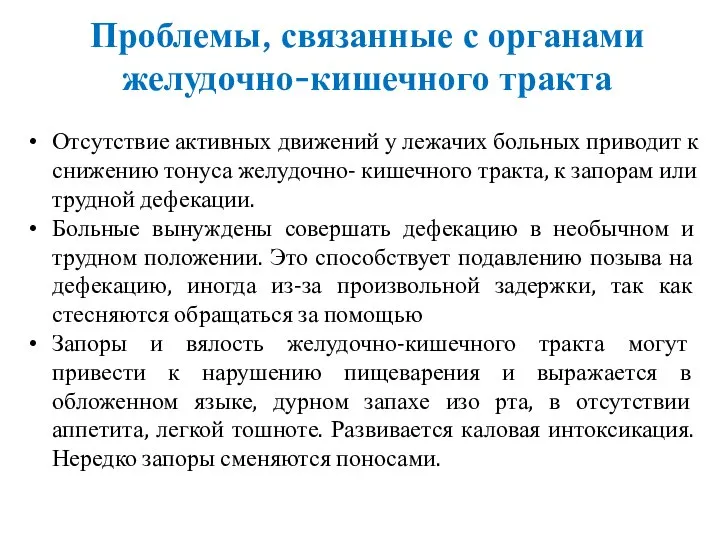 Проблемы, связанные с органами желудочно-кишечного тракта

• Отсутствие активных движений у лежачих больных приводит к снижению тонуса желудочно- кишечного тракта, к запорам или трудной дефекации.
• Больные вынуждены совершать дефекацию в необычном и трудном положении. Это способствует подавлению позыва на дефекацию, иногда из-за произвольной задержки, так как стесняются обращаться за помощью
• Запоры и вялость желудочно-кишечного тракта могут привести к нарушению пищеварения и выражается в обложенном языке, дурном запахе изо рта, в отсутствии аппетита, легкой тошноте. Развивается каловая интоксикация. Нередко запоры сменяются поносами.